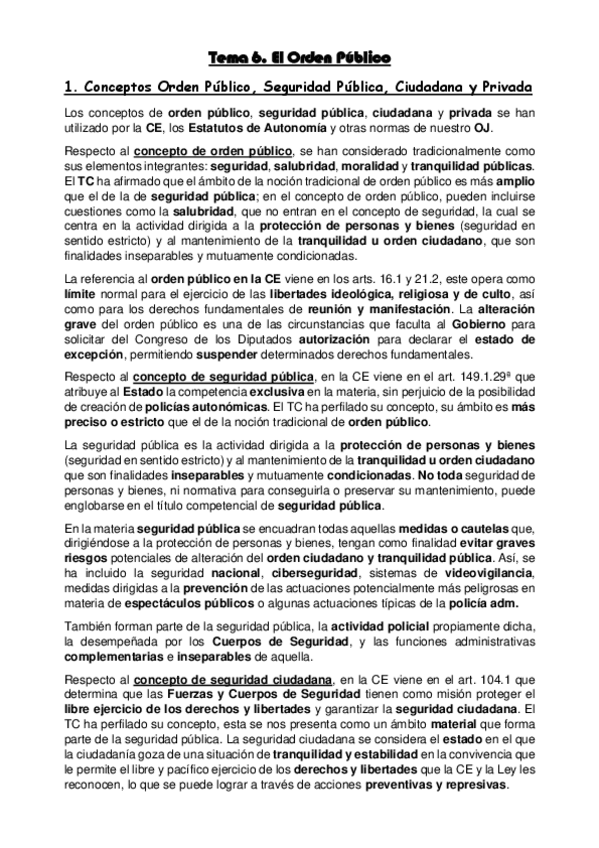 Tema 6. El Orden Público

1. Conceptos Orden Público, Seguridad Pública, Ciudadana y Privada

Los conceptos de orden público, seguridad pública, ciudadana y privada se han utilizado por la CE, los Estatutos de Autonomía y otras normas de nuestro OJ.

Respecto al concepto de orden público, se han considerado tradicionalmente como sus elementos integrantes: seguridad, salubridad, moralidad y tranquilidad públicas. El TC ha afirmado que el ámbito de la noción tradicional de orden público es más amplio que el de la de seguridad pública; en el concepto de orden público, pueden incluirse cuestiones como la salubridad, que no entran en el concepto de seguridad, la cual se centra en la actividad dirigida a la protección de personas y bienes (seguridad en sentido estricto) y al mantenimiento de la tranquilidad u orden ciudadano, que son finalidades inseparables y mutuamente condicionadas.

La referencia al orden público en la CE viene en los arts. 16.1 y 21.2, este opera como límite normal para el ejercicio de las libertades ideológica, religiosa y de culto, así como para los derechos fundamentales de reunión y manifestación. La alteración grave del orden público es una de las circunstancias que faculta al Gobierno para solicitar del Congreso de los Diputados autorización para declarar el estado de excepción, permitiendo suspender determinados derechos fundamentales.

Respecto al concepto de seguridad pública, en la CE viene en el art. 149.1.29ª que atribuye al Estado la competencia exclusiva en la materia, sin perjuicio de la posibilidad de creación de policías autonómicas. El TC ha perfilado su concepto, su ámbito es más preciso o estricto que el de la noción tradicional de orden público.

La seguridad pública es la actividad dirigida a la protección de personas y bienes (seguridad en sentido estricto) y al mantenimiento de la tranquilidad u orden ciudadano que son finalidades inseparables y mutuamente condicionadas. No toda seguridad de personas y bienes, ni normativa para conseguirla o preservar su mantenimiento, puede englobarse en el título competencial de seguridad pública.

En la materia seguridad pública se encuadran todas aquellas medidas o cautelas que, dirigiéndose a la protección de personas y bienes, tengan como finalidad evitar graves riesgos potenciales de alteración del orden ciudadano y tranquilidad pública. Así, se ha incluido la seguridad nacional, ciberseguridad, sistemas de videovigilancia, medidas dirigidas a la prevención de las actuaciones potencialmente más peligrosas en materia de espectáculos públicos o algunas actuaciones típicas de la policía adm.

También forman parte de la seguridad pública, la actividad policial propiamente dicha, la desempeñada por los Cuerpos de Seguridad, y las funciones administrativas complementarias e inseparables de aquella.

Respecto al concepto de seguridad ciudadana, en la CE viene en el art. 104.1 que determina que las Fuerzas y Cuerpos de Seguridad tienen como misión proteger el libre ejercicio de los derechos y libertades y garantizar la seguridad ciudadana. El TC ha perfilado su concepto, esta se nos presenta como un ámbito material que forma parte de la seguridad pública. La seguridad ciudadana se considera el estado en el que la ciudadanía goza de una situación de tranquilidad y estabilidad en la convivencia que le permite el libre y pacífico ejercicio de los derechos y libertades que la CE y la Ley les reconocen, lo que se puede lograr a través de acciones preventivas y represivas.